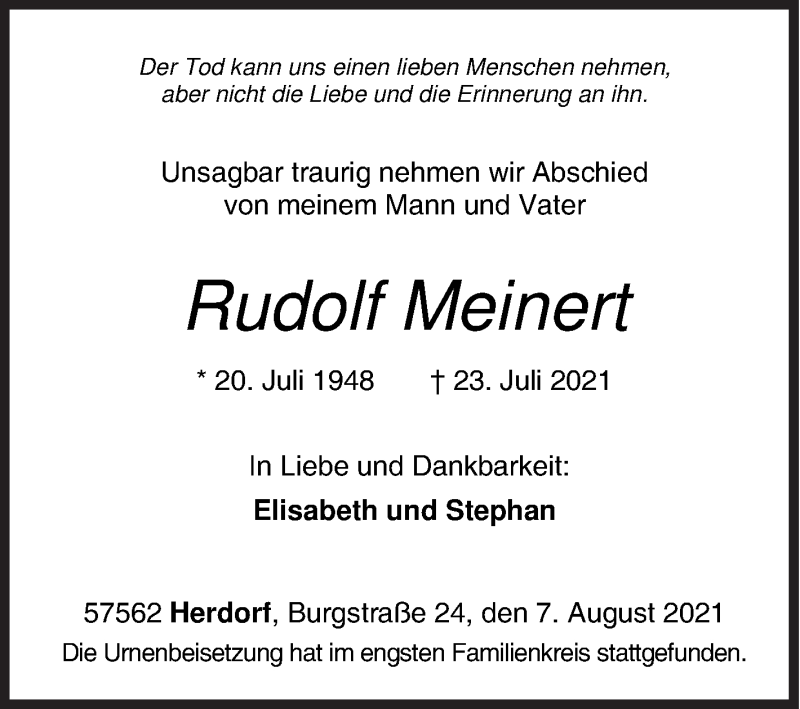 Der Tod kann uns einen lieben Menschen nehmen, aber nicht die Liebe und die Erinnerung an ihn.

Unsagbar traurig nehmen wir Abschied von meinem Mann und Vater

Rudolf Meinert

* 20. Juli 1948 † 23. Juli 2021

In Liebe und Dankbarkeit:
Elisabeth und Stephan

57562 Herdorf, Burgstraße 24, den 7. August 2021
Die Urnenbeisetzung hat im engsten Familienkreis stattgefunden.